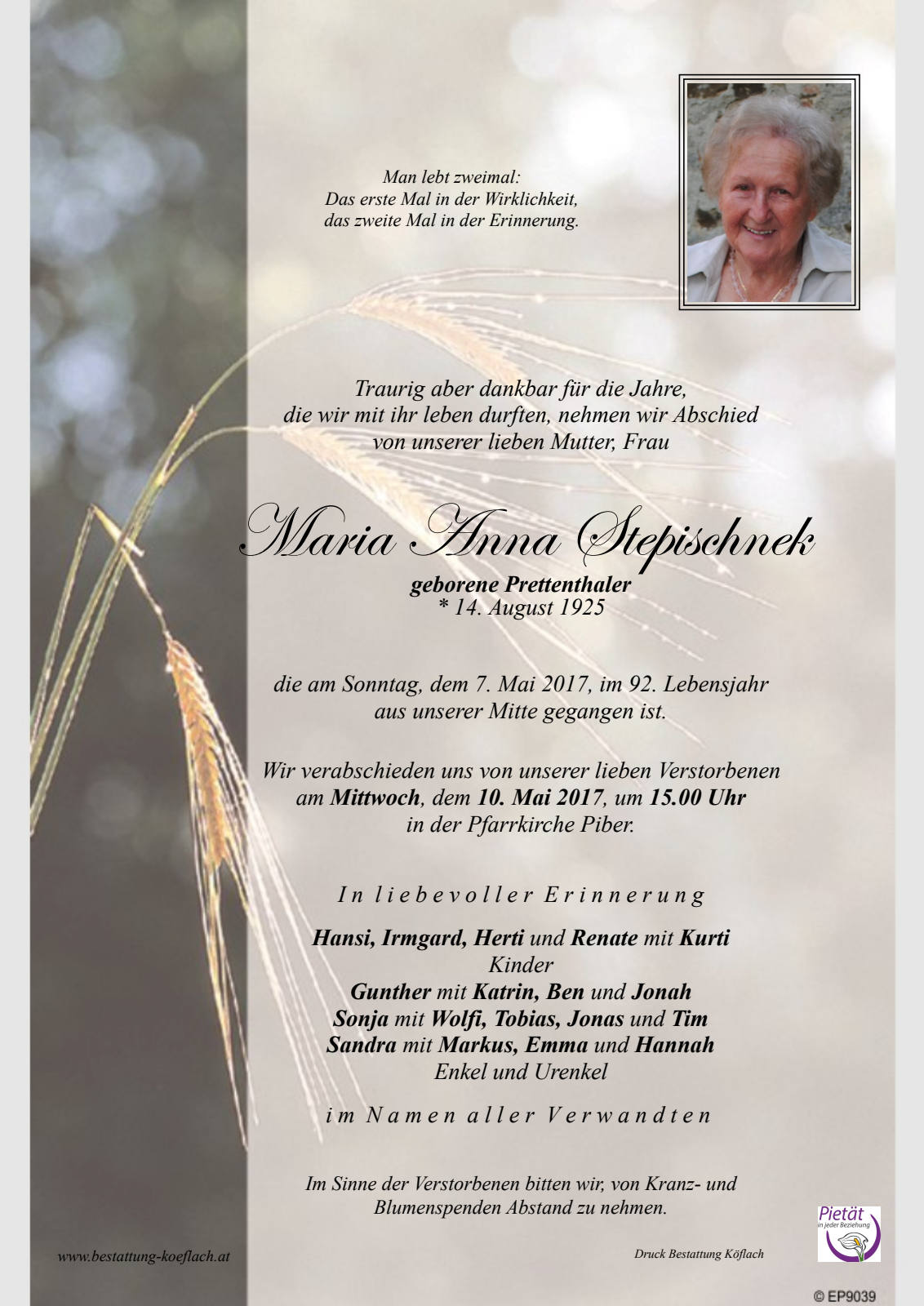 Man lebt zweimal:
Das erste Mal in der Wirklichkeit,
das zweite Mal in der Erinnerung.

Traurig aber dankbar für die Jahre,
die wir mit ihr leben durften, nehmen wir Abschied
von unserer lieben Mutter, Frau

Maria Anna Stepischnek

geborene Prettenthaler
* 14. August 1925

die am Sonntag, dem 7. Mai 2017, im 92. Lebensjahr
aus unserer Mitte gegangen ist.

Wir verabschieden uns von unserer lieben Verstorbenen
am Mittwoch, dem 10. Mai 2017, um 15.00 Uhr
in der Pfarrkirche Piber.

In liebevoller Erinnerung

Hansi, Irmgard, Herti und Renate mit Kurti
Kinder
Gunther mit Katrin, Ben und Jonah
Sonja mit Wolfi, Tobias, Jonas und Tim
Sandra mit Markus, Emma und Hannah
Enkel und Urenkel

im Namen aller Verwandten

Im Sinne der Verstorbenen bitten wir, von Kranz- und
Blumenspenden Abstand zu nehmen.

www.bestattung-koeflach.at

Druck Bestattung Köflach

Pietät
in jeder Beziehung

© EP9039